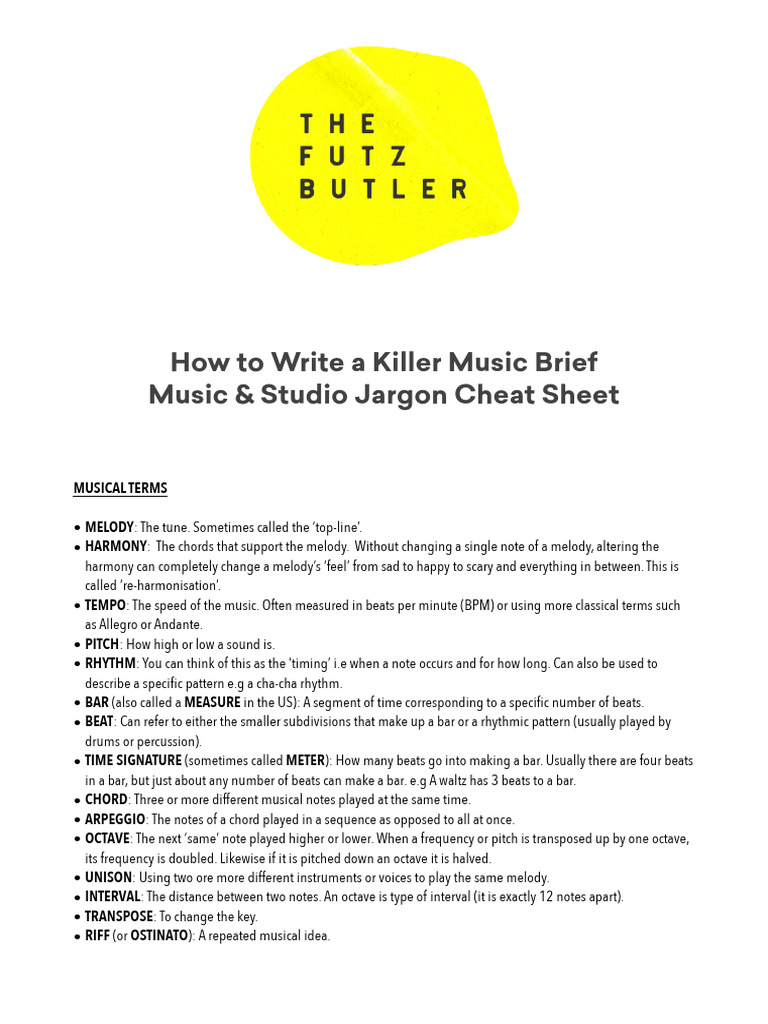 THE
FUTZ
BUTLER

How to Write a Killer Music Brief
Music & Studio Jargon Cheat Sheet

MUSICAL TERMS

• MELODY: The tune. Sometimes called the 'top-line'.
• HARMONY: The chords that support the melody. Without changing a single note of a melody, altering the harmony can completely change a melody's 'feel' from sad to happy to scary and everything in between. This is called 're-harmonisation'.
• TEMPO: The speed of the music. Often measured in beats per minute (BPM) or using more classical terms such as Allegro or Andante.
• PITCH: How high or low a sound is.
• RHYTHM: You can think of this as the 'timing' i.e when a note occurs and for how long. Can also be used to describe a specific pattern e.g a cha-cha rhythm.
• BAR (also called a MEASURE in the US): A segment of time corresponding to a specific number of beats.
• BEAT: Can refer to either the smaller subdivisions that make up a bar or a rhythmic pattern (usually played by drums or percussion).
• TIME SIGNATURE (sometimes called METER): How many beats go into making a bar. Usually there are four beats in a bar, but just about any number of beats can make a bar. e.g A waltz has 3 beats to a bar.
• CHORD: Three or more different musical notes played at the same time.
• ARPEGGIO: The notes of a chord played in a sequence as opposed to all at once.
• OCTAVE: The next 'same' note played higher or lower. When a frequency or pitch is transposed up by one octave, its frequency is doubled. Likewise if it is pitched down an octave it is halved.
• UNISON: Using two ore more different instruments or voices to play the same melody.
• INTERVAL: The distance between two notes. An octave is type of interval (it is exactly 12 notes apart).
• TRANSPOSE: To change the key.
• RIFF (or OSTINATO): A repeated musical idea.